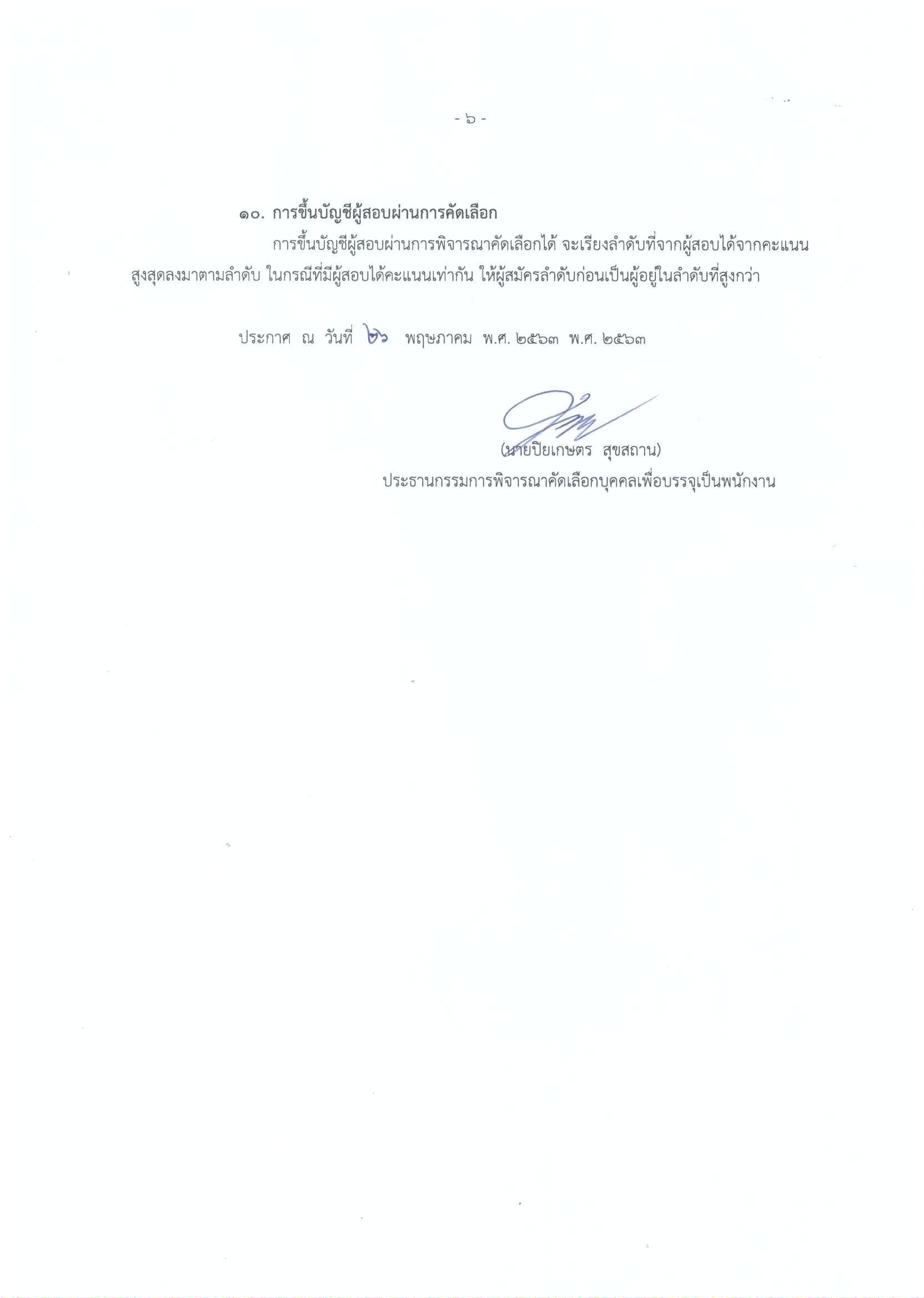 - ๖ -

๑๐. การขึ้นบัญชีผู้สอบผ่านการคัดเลือก

การขึ้นบัญชีผู้สอบผ่านการพิจารณาคัดเลือกได้ จะเรียงลำดับที่จากผู้สอบได้จากคะแนนสูงสุดลงมาตามลำดับ ในกรณีที่มีผู้สอบได้คะแนนเท่ากัน ให้ผู้สมัครลำดับก่อนเป็นผู้อยู่ในลำดับที่สูงกว่า

ประกาศ ณ วันที่ ๒๖ พฤษภาคม พ.ศ. ๒๕๖๓ พ.ศ. ๒๕๖๓

(นายปิยเกษตร สุขสถาน)
ประธานกรรมการพิจารณาคัดเลือกบุคคลเพื่อบรรจุเป็นพนักงาน